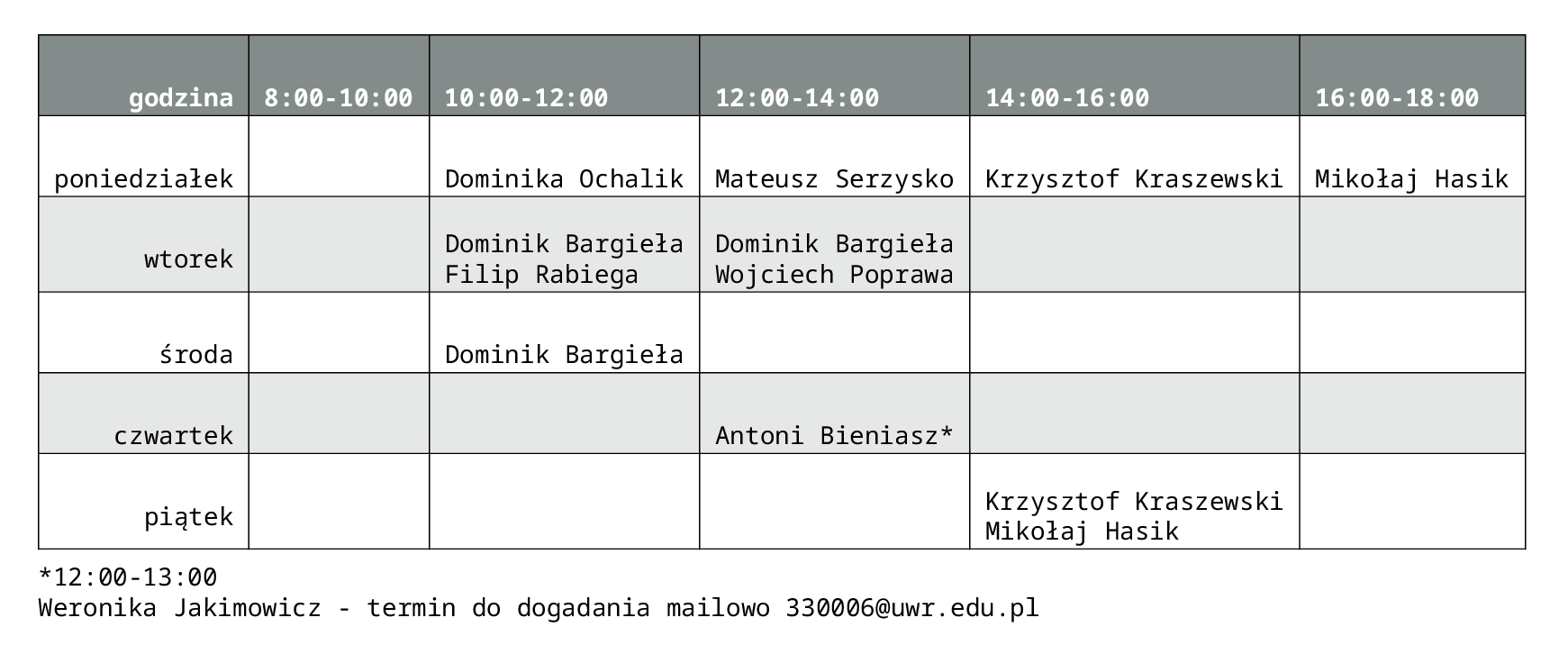 | godzina | 8:00-10:00 | 10:00-12:00 | 12:00-14:00 | 14:00-16:00 | 16:00-18:00 |
|---|---|---|---|---|---|
| poniedziałek | | Dominika Ochalik | Mateusz Serzysko | Krzysztof Kraszewski | Mikołaj Hasik |
| wtorek | | Dominik Bargieła Filip Rabiega | Dominik Bargieła Wojciech Poprawa | | |
| środa | | Dominik Bargieła | | | |
| czwartek | | | Antoni Bieniasz* | | |
| piątek | | | | Krzysztof Kraszewski Mikołaj Hasik | |

*12:00-13:00
Weronika Jakimowicz - termin do dogadania mailowo 330006@uwr.edu.pl